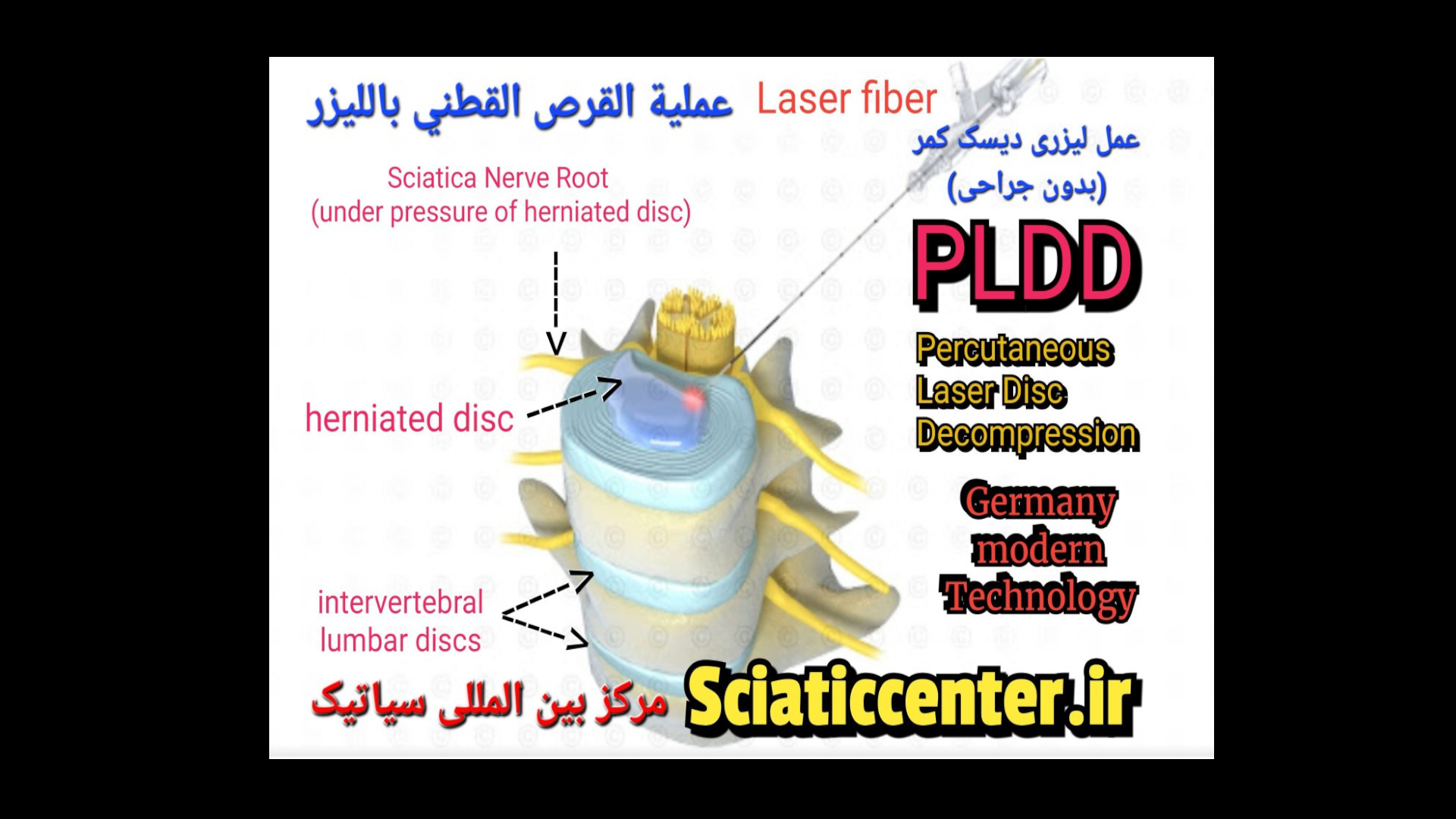 عملية القرص القطني بالليزر

Laser fiber

عمل لیزری دیسک کمر
(بدون جراحی)

Sciatica Nerve Root
(under pressure of herniated disc)

PLDD

Percutaneous
Laser Disc
Decompression

herniated disc

Germany
modern
Technology

intervertebral
lumbar discs

مرکز بین المللی سیاتیک

Sciaticcenter.ir